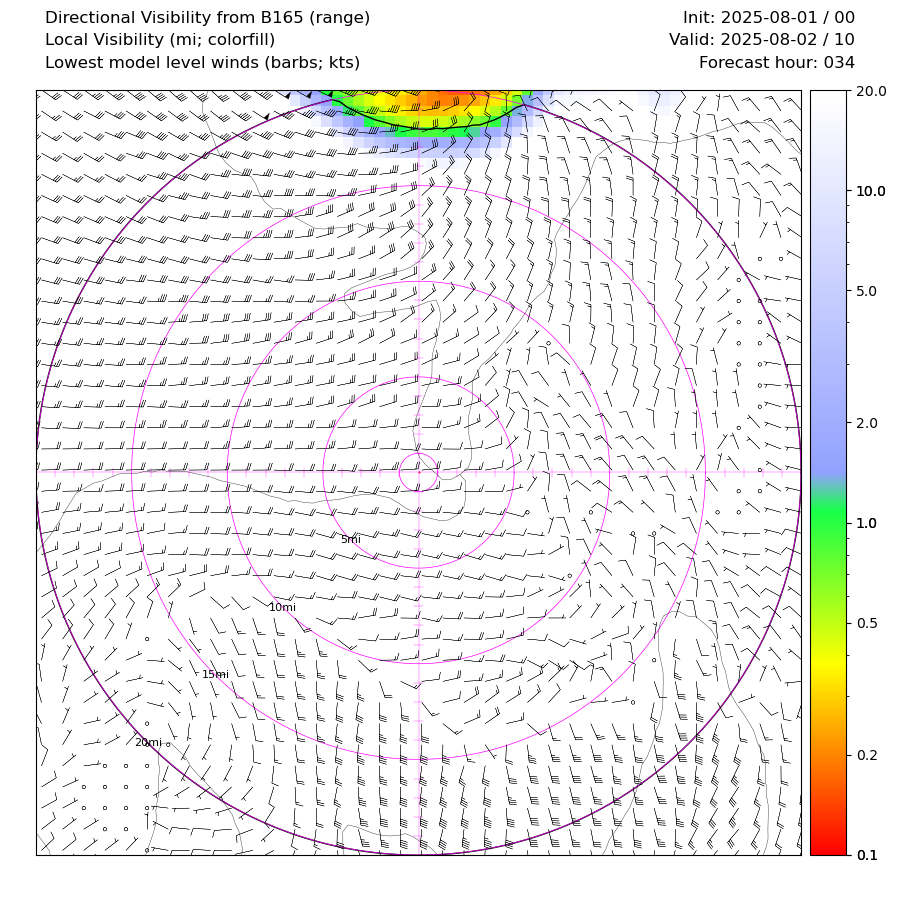 Directional Visibility from B165 (range)
Local Visibility (mi; colorfill)
Lowest model level winds (barbs; kts)

Init: 2025-08-01 / 00
Valid: 2025-08-02 / 10
Forecast hour: 034

5mi
10mi
15mi
20mi

20.0
10.0
5.0
2.0
1.0
0.5
0.2
0.1